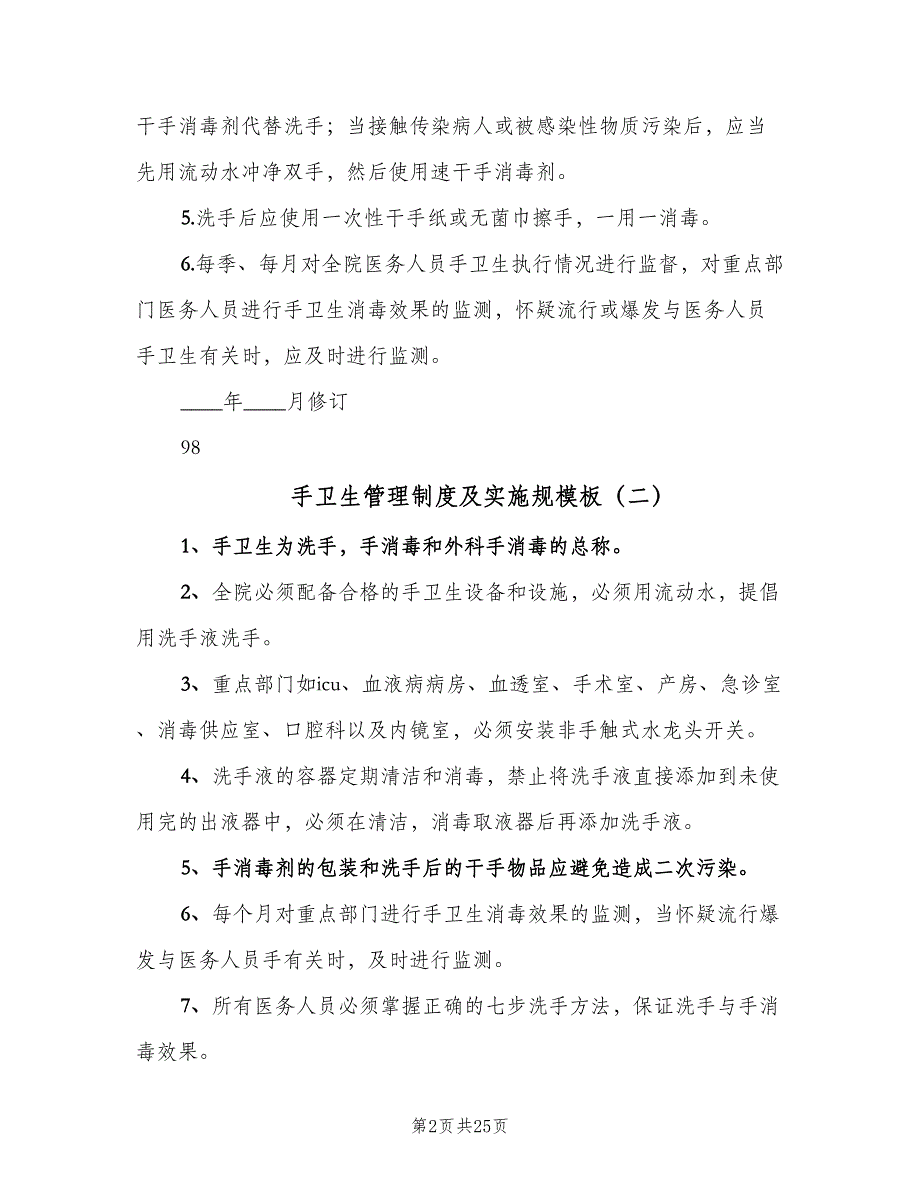 干手消毒剂代替洗手；当接触传染病人或被感染性物质污染后，应当先用流动水冲净双手，然后使用速干手消毒剂。

5.洗手后应使用一次性干手纸或无菌巾擦手，一用一消毒。

6.每季、每月对全院医务人员手卫生执行情况进行监督，对重点部门医务人员进行手卫生消毒效果的监测，怀疑流行或爆发与医务人员手卫生有关时，应及时进行监测。

____年____月修订

98

手卫生管理制度及实施规模板（二）

1、手卫生为洗手，手消毒和外科手消毒的总称。

2、全院必须配备合格的手卫生设备和设施，必须用流动水，提倡用洗手液洗手。

3、重点部门如icu、血液病病房、血透室、手术室、产房、急诊室、消毒供应室、口腔科以及内镜室，必须安装非手触式水龙头开关。

4、洗手液的容器定期清洁和消毒，禁止将洗手液直接添加到未使用完的出液器中，必须在清洁，消毒取液器后再添加洗手液。

5、手消毒剂的包装和洗手后的干手物品应避免造成二次污染。

6、每个月对重点部门进行手卫生消毒效果的监测，当怀疑流行爆发与医务人员手有关时，及时进行监测。

7、所有医务人员必须掌握正确的七步洗手方法，保证洗手与手消毒效果。

第2页 共25页